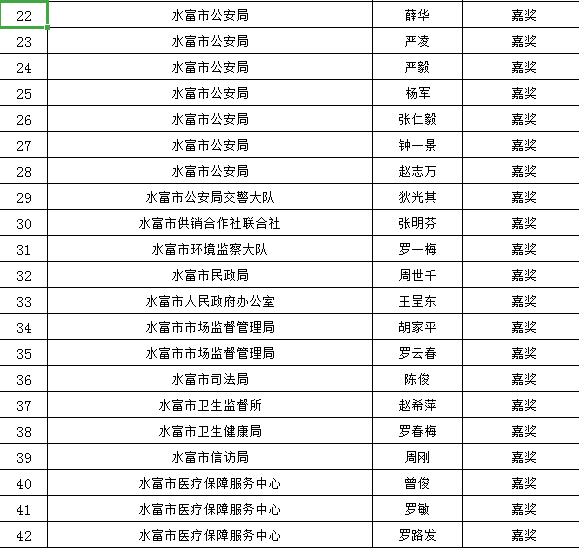 | 22 | 水富市公安局 | 薛华 | 嘉奖 |
|---|---|---|---|
| 23 | 水富市公安局 | 严凌 | 嘉奖 |
| 24 | 水富市公安局 | 严毅 | 嘉奖 |
| 25 | 水富市公安局 | 杨军 | 嘉奖 |
| 26 | 水富市公安局 | 张仁毅 | 嘉奖 |
| 27 | 水富市公安局 | 钟一景 | 嘉奖 |
| 28 | 水富市公安局 | 赵志万 | 嘉奖 |
| 29 | 水富市公安局交警大队 | 狄光其 | 嘉奖 |
| 30 | 水富市供销合作社联合社 | 张明芬 | 嘉奖 |
| 31 | 水富市环境监察大队 | 罗一梅 | 嘉奖 |
| 32 | 水富市民政局 | 周世千 | 嘉奖 |
| 33 | 水富市人民政府办公室 | 王呈东 | 嘉奖 |
| 34 | 水富市市场监督管理局 | 胡家平 | 嘉奖 |
| 35 | 水富市市场监督管理局 | 罗云春 | 嘉奖 |
| 36 | 水富市司法局 | 陈俊 | 嘉奖 |
| 37 | 水富市卫生监督所 | 赵希萍 | 嘉奖 |
| 38 | 水富市卫生健康局 | 罗春梅 | 嘉奖 |
| 39 | 水富市信访局 | 周刚 | 嘉奖 |
| 40 | 水富市医疗保障服务中心 | 曾俊 | 嘉奖 |
| 41 | 水富市医疗保障服务中心 | 罗敏 | 嘉奖 |
| 42 | 水富市医疗保障服务中心 | 罗路发 | 嘉奖 |